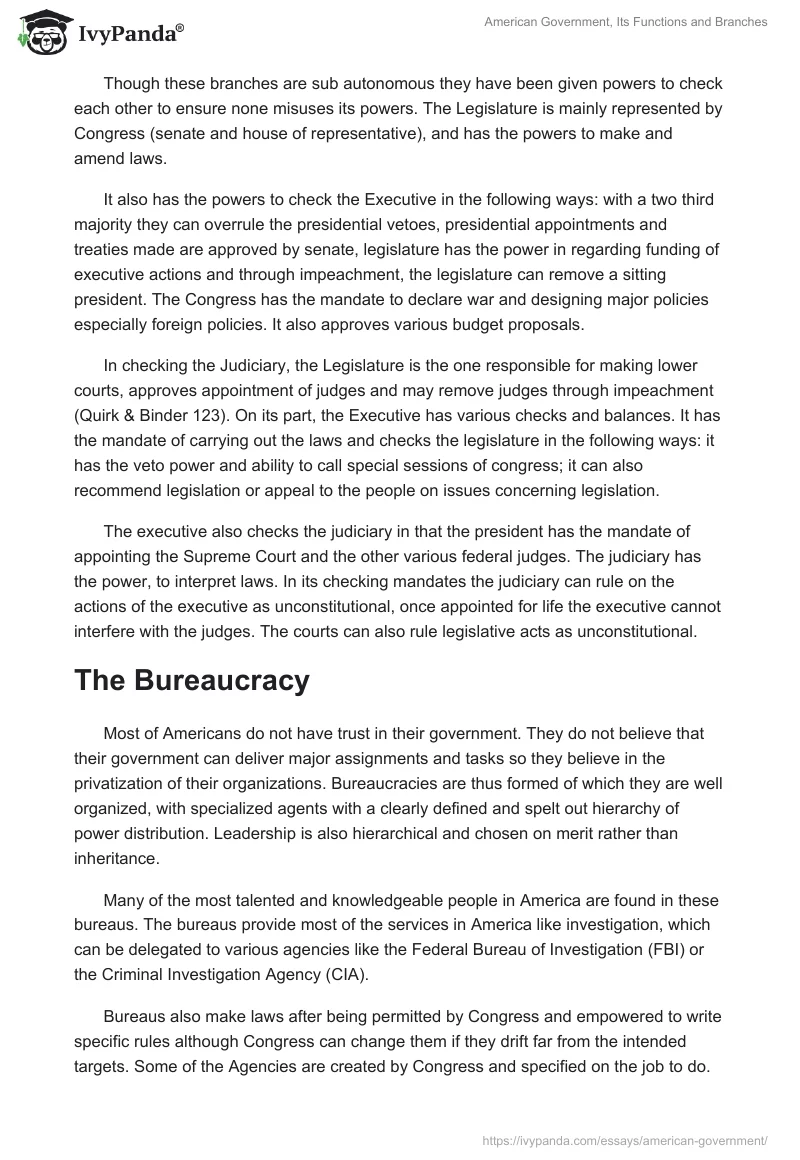 IvyPanda®

American Government, Its Functions and Branches

Though these branches are sub autonomous they have been given powers to check each other to ensure none misuses its powers. The Legislature is mainly represented by Congress (senate and house of representative), and has the powers to make and amend laws.

It also has the powers to check the Executive in the following ways: with a two third majority they can overrule the presidential vetoes, presidential appointments and treaties made are approved by senate, legislature has the power in regarding funding of executive actions and through impeachment, the legislature can remove a sitting president. The Congress has the mandate to declare war and designing major policies especially foreign policies. It also approves various budget proposals.

In checking the Judiciary, the Legislature is the one responsible for making lower courts, approves appointment of judges and may remove judges through impeachment (Quirk & Binder 123). On its part, the Executive has various checks and balances. It has the mandate of carrying out the laws and checks the legislature in the following ways: it has the veto power and ability to call special sessions of congress; it can also recommend legislation or appeal to the people on issues concerning legislation.

The executive also checks the judiciary in that the president has the mandate of appointing the Supreme Court and the other various federal judges. The judiciary has the power, to interpret laws. In its checking mandates the judiciary can rule on the actions of the executive as unconstitutional, once appointed for life the executive cannot interfere with the judges. The courts can also rule legislative acts as unconstitutional.

The Bureaucracy

Most of Americans do not have trust in their government. They do not believe that their government can deliver major assignments and tasks so they believe in the privatization of their organizations. Bureaucracies are thus formed of which they are well organized, with specialized agents with a clearly defined and spelt out hierarchy of power distribution. Leadership is also hierarchical and chosen on merit rather than inheritance.

Many of the most talented and knowledgeable people in America are found in these bureaus. The bureaus provide most of the services in America like investigation, which can be delegated to various agencies like the Federal Bureau of Investigation (FBI) or the Criminal Investigation Agency (CIA).

Bureaus also make laws after being permitted by Congress and empowered to write specific rules although Congress can change them if they drift far from the intended targets. Some of the Agencies are created by Congress and specified on the job to do.

https://ivypanda.com/essays/american-government/